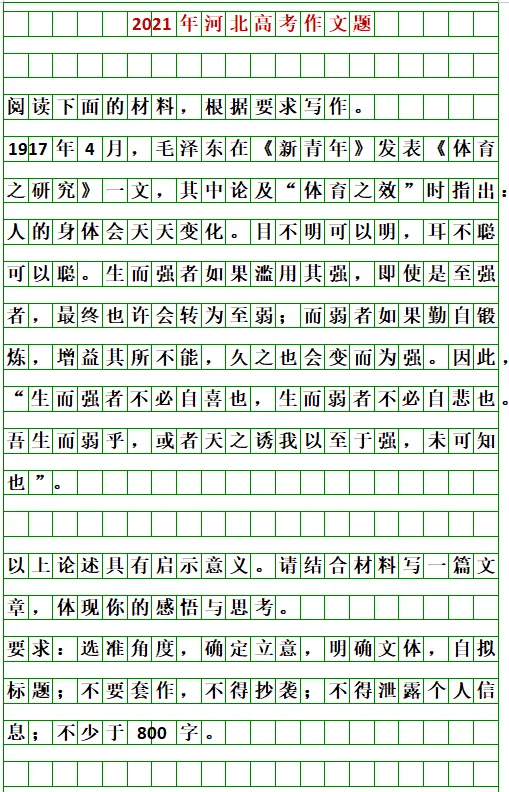 2021年河北高考作文题

阅读下面的材料，根据要求写作。

1917年4月，毛泽东在《新青年》发表《体育之研究》一文，其中论及“体育之效”时指出：人的身体会天天变化。目不明可以明，耳不聪可以聪。生而强者如果滥用其强，即使是至强者，最终也许会转为至弱；而弱者如果勤自锻炼，增益其所不能，久之也会变而为强。因此，“生而强者不必自喜也，生而弱者不必自悲也。吾生而弱乎，或者天之诱我以至于强，未可知也”。

以上论述具有启示意义。请结合材料写一篇文章，体现你的感悟与思考。

要求：选准角度，确定立意，明确文体，自拟标题；不要套作，不得抄袭；不得泄露个人信息；不少于800字。